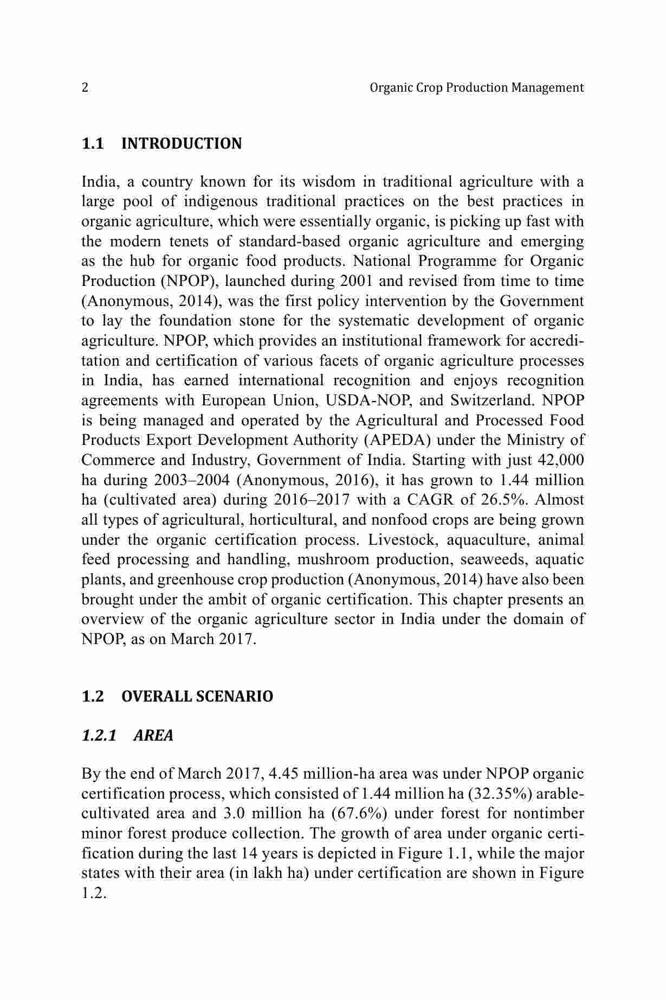 2 Organic Crop Production Management

1.1 INTRODUCTION

India, a country known for its wisdom in traditional agriculture with a large pool of indigenous traditional practices on the best practices in organic agriculture, which were essentially organic, is picking up fast with the modern tenets of standard-based organic agriculture and emerging as the hub for organic food products. National Programme for Organic Production (NPOP), launched during 2001 and revised from time to time (Anonymous, 2014), was the first policy intervention by the Government to lay the foundation stone for the systematic development of organic agriculture. NPOP, which provides an institutional framework for accreditation and certification of various facets of organic agriculture processes in India, has earned international recognition and enjoys recognition agreements with European Union, USDA-NOP, and Switzerland. NPOP is being managed and operated by the Agricultural and Processed Food Products Export Development Authority (APEDA) under the Ministry of Commerce and Industry, Government of India. Starting with just 42,000 ha during 2003–2004 (Anonymous, 2016), it has grown to 1.44 million ha (cultivated area) during 2016–2017 with a CAGR of 26.5%. Almost all types of agricultural, horticultural, and nonfood crops are being grown under the organic certification process. Livestock, aquaculture, animal feed processing and handling, mushroom production, seaweeds, aquatic plants, and greenhouse crop production (Anonymous, 2014) have also been brought under the ambit of organic certification. This chapter presents an overview of the organic agriculture sector in India under the domain of NPOP, as on March 2017.

1.2 OVERALL SCENARIO

1.2.1 AREA

By the end of March 2017, 4.45 million-ha area was under NPOP organic certification process, which consisted of 1.44 million ha (32.35%) arable-cultivated area and 3.0 million ha (67.6%) under forest for nontimber minor forest produce collection. The growth of area under organic certification during the last 14 years is depicted in Figure 1.1, while the major states with their area (in lakh ha) under certification are shown in Figure 1.2.